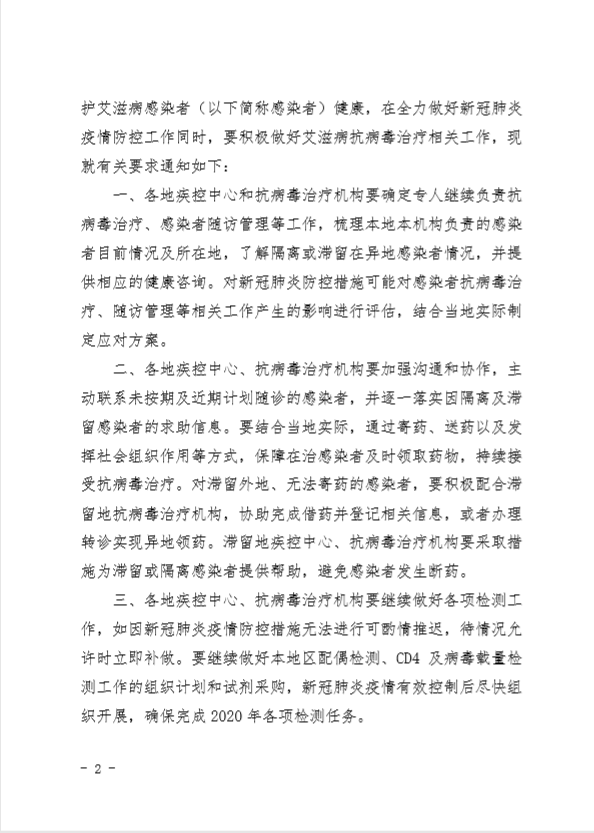 护艾滋病感染者（以下简称感染者）健康，在全力做好新冠肺炎疫情防控工作同时，要积极做好艾滋病抗病毒治疗相关工作，现就有关要求通知如下：

一、各地疾控中心和抗病毒治疗机构要确定专人继续负责抗病毒治疗、感染者随访管理等工作，梳理本地本机构负责的感染者目前情况及所在地，了解隔离或滞留在异地感染者情况，并提供相应的健康咨询。对新冠肺炎防控措施可能对感染者抗病毒治疗、随访管理等相关工作产生的影响进行评估，结合当地实际制定应对方案。

二、各地疾控中心、抗病毒治疗机构要加强沟通和协作，主动联系未按期及近期计划随诊的感染者，并逐一落实因隔离及滞留感染者的求助信息。要结合当地实际，通过寄药、送药以及发挥社会组织作用等方式，保障在治感染者及时领取药物，持续接受抗病毒治疗。对滞留外地、无法寄药的感染者，要积极配合滞留地抗病毒治疗机构，协助完成借药并登记相关信息，或者办理转诊实现异地领药。滞留地疾控中心、抗病毒治疗机构要采取措施为滞留或隔离感染者提供帮助，避免感染者发生断药。

三、各地疾控中心、抗病毒治疗机构要继续做好各项检测工作，如因新冠肺炎疫情防控措施无法进行可酌情推迟，待情况允许时立即补做。要继续做好本地区配偶检测、CD4 及病毒载量检测工作的组织计划和试剂采购，新冠肺炎疫情有效控制后尽快组织开展，确保完成 2020 年各项检测任务。

- 2 -